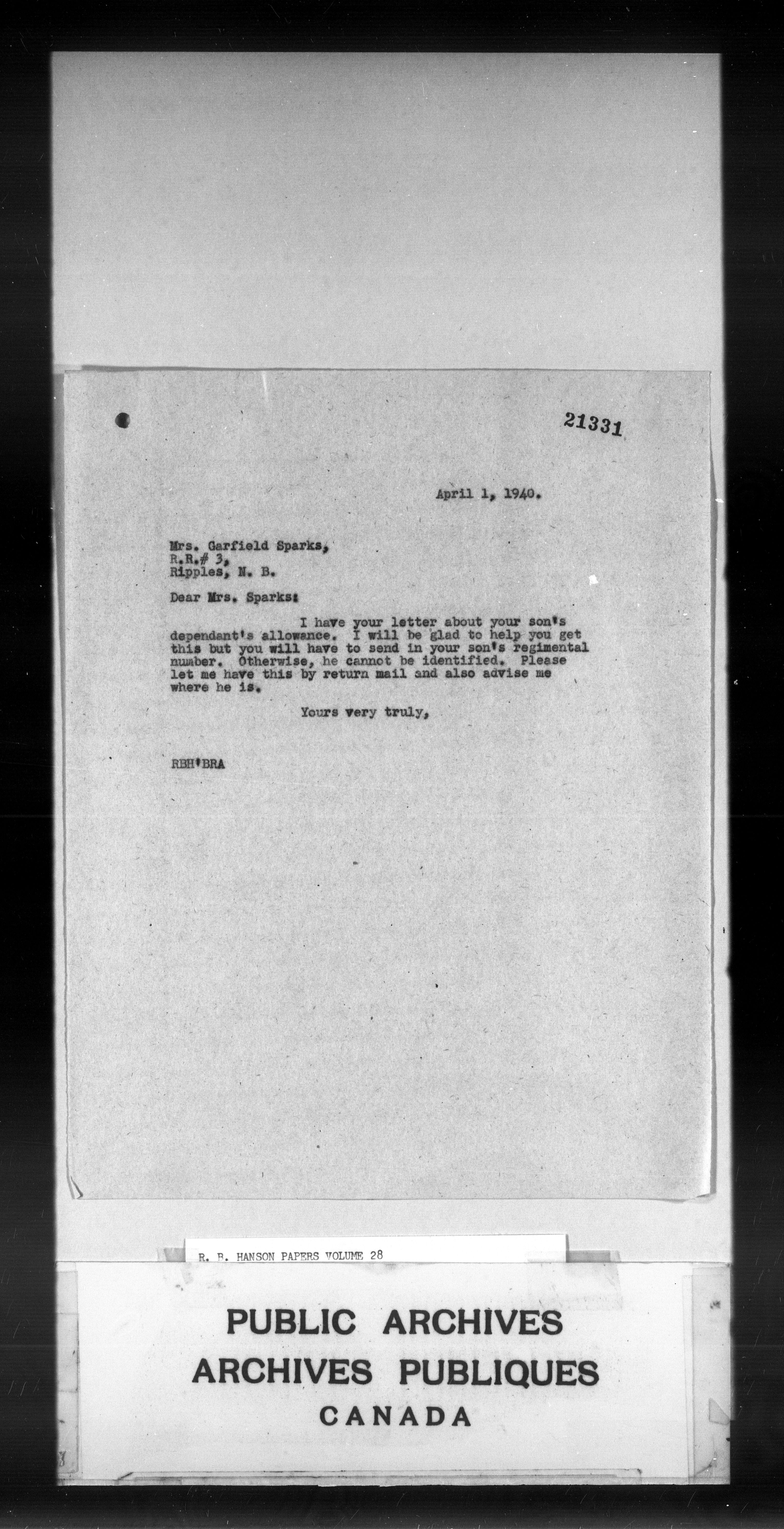 21331

April 1, 1940.

Mrs. Garfield Sparks,
R.R.# 3,
Ripples, N. B.

Dear Mrs. Sparks:

I have your letter about your son's dependant's allowance. I will be glad to help you get this but you will have to send in your son's regimental number. Otherwise, he cannot be identified. Please let me have this by return mail and also advise me where he is.

Yours very truly,

RBH'BRA

R. B. HANSON PAPERS VOLUME 28

PUBLIC ARCHIVES
ARCHIVES PUBLIQUES
CANADA